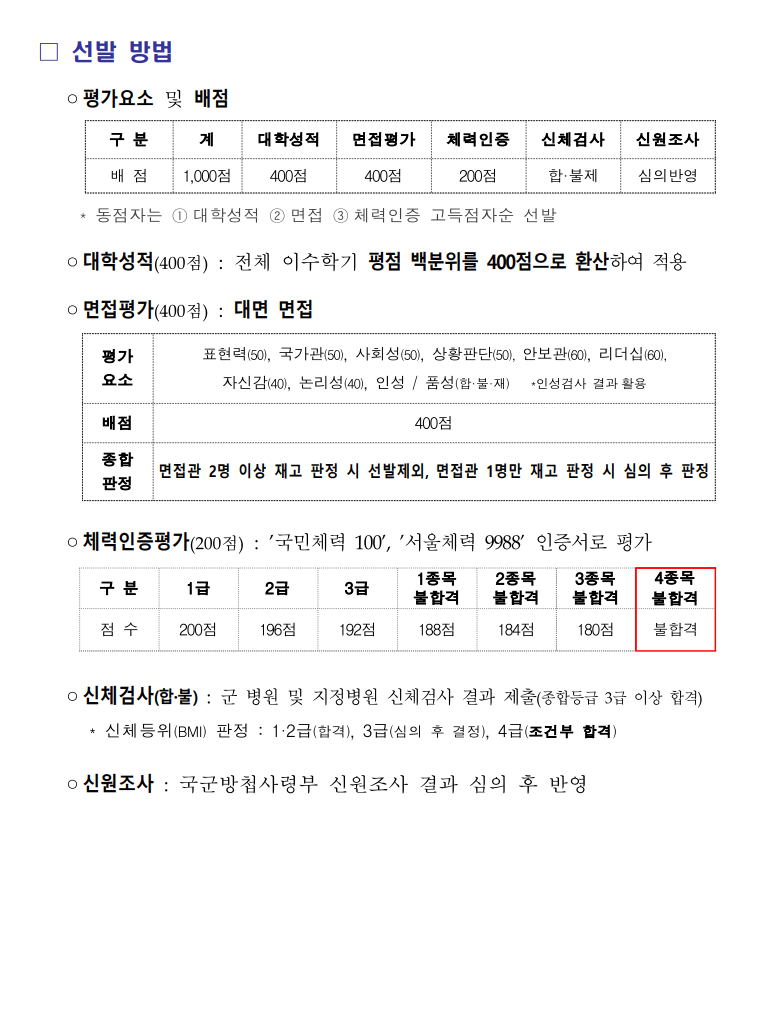 □ 선발 방법

○ 평가요소 및 배점

| 구 분 | 계 | 대학성적 | 면접평가 | 체력인증 | 신체검사 | 신원조사 |
|---|---|---|---|---|---|---|
| 배 점 | 1,000점 | 400점 | 400점 | 200점 | 합·불제 | 심의반영 |

* 동점자는 ① 대학성적 ② 면접 ③ 체력인증 고득점자순 선발

○ 대학성적(400점) : 전체 이수학기 평점 백분위를 400점으로 환산하여 적용

○ 면접평가(400점) : 대면 면접

| 평가 요소 | 표현력(50), 국가관(50), 사회성(50), 상황판단(50), 안보관(60), 리더십(60), 자신감(40), 논리성(40), 인성 / 품성(합·불·재) *인성검사 결과 활용 |
|---|---|
| 배점 | 400점 |
| 종합 판정 | 면접관 2명 이상 재고 판정 시 선발제외, 면접관 1명만 재고 판정 시 심의 후 판정 |

○ 체력인증평가(200점) : '국민체력 100', '서울체력 9988' 인증서로 평가

| 구 분 | 1급 | 2급 | 3급 | 1종목 불합격 | 2종목 불합격 | 3종목 불합격 | 4종목 불합격 |
|---|---|---|---|---|---|---|---|
| 점 수 | 200점 | 196점 | 192점 | 188점 | 184점 | 180점 | 불합격 |

○ 신체검사(합·불) : 군 병원 및 지정병원 신체검사 결과 제출(종합등급 3급 이상 합격)

* 신체등위(BMI) 판정 : 1·2급(합격), 3급(심의 후 결정), 4급(조건부 합격)

○ 신원조사 : 국군방첩사령부 신원조사 결과 심의 후 반영